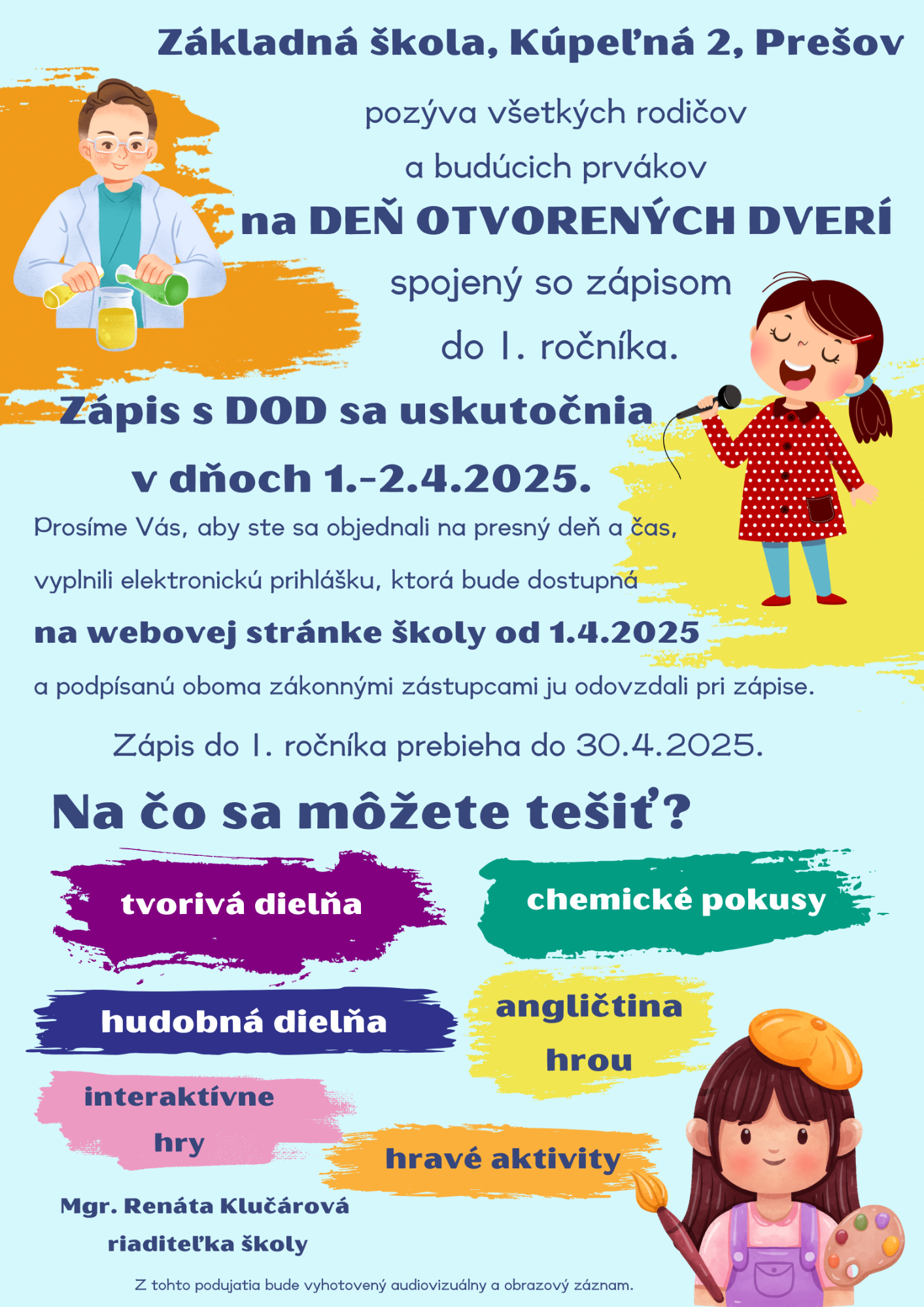 Základná škola, Kúpeľná 2, Prešov

pozýva všetkých rodičov

a budúcich prvákov

na DEŇ OTVORENÝCH DVERÍ

spojený so zápisom

do 1. ročníka.

Zápis s DOD sa uskutočnia

v dňoch 1.-2.4.2025.

Prosíme Vás, aby ste sa objednali na presný deň a čas,

vyplnili elektronickú prihlášku, ktorá bude dostupná

na webovej stránke školy od 1.4.2025

a podpísanú oboma zákonnými zástupcami ju odovzdali pri zápise.

Zápis do 1. ročníka prebieha do 30.4.2025.

Na čo sa môžete tešiť?

tvorivá dielňa

chemické pokusy

hudobná dielňa

angličtina hrou

interaktívne hry

hravé aktivity

Mgr. Renáta Klučárová
riaditeľka školy

Z tohto podujatia bude vyhotovený audiovizuálny a obrazový záznam.